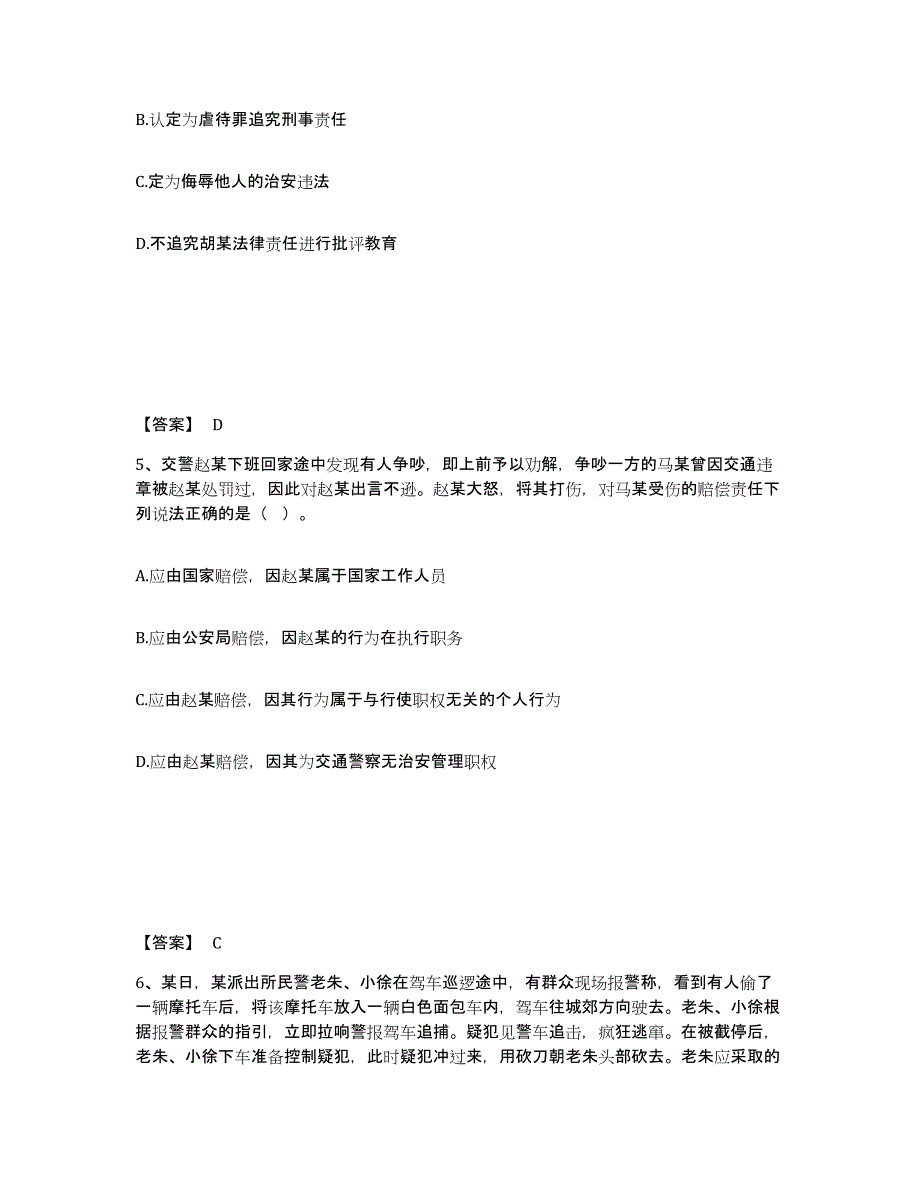 B.认定为虐待罪追究刑事责任

C.定为侮辱他人的治安违法

D.不追究胡某法律责任进行批评教育

【答案】 D

5、交警赵某下班回家途中发现有人争吵，即上前予以劝解，争吵一方的马某曾因交通违章被赵某处罚过，因此对赵某出言不逊。赵某大怒，将其打伤，对马某受伤的赔偿责任下列说法正确的是（ ）。

A.应由国家赔偿，因赵某属于国家工作人员

B.应由公安局赔偿，因赵某的行为在执行职务

C.应由赵某赔偿，因其行为属于与行使职权无关的个人行为

D.应由赵某赔偿，因其为交通警察无治安管理职权

【答案】 C

6、某日，某派出所民警老朱、小徐在驾车巡逻途中，有群众现场报警称，看到有人偷了一辆摩托车后，将该摩托车放入一辆白色面包车内，驾车往城郊方向驶去。老朱、小徐根据报警群众的指引，立即拉响警报驾车追捕。疑犯见警车追击，疯狂逃窜。在被截停后，老朱、小徐下车准备控制疑犯，此时疑犯冲过来，用砍刀朝老朱头部砍去。老朱应采取的